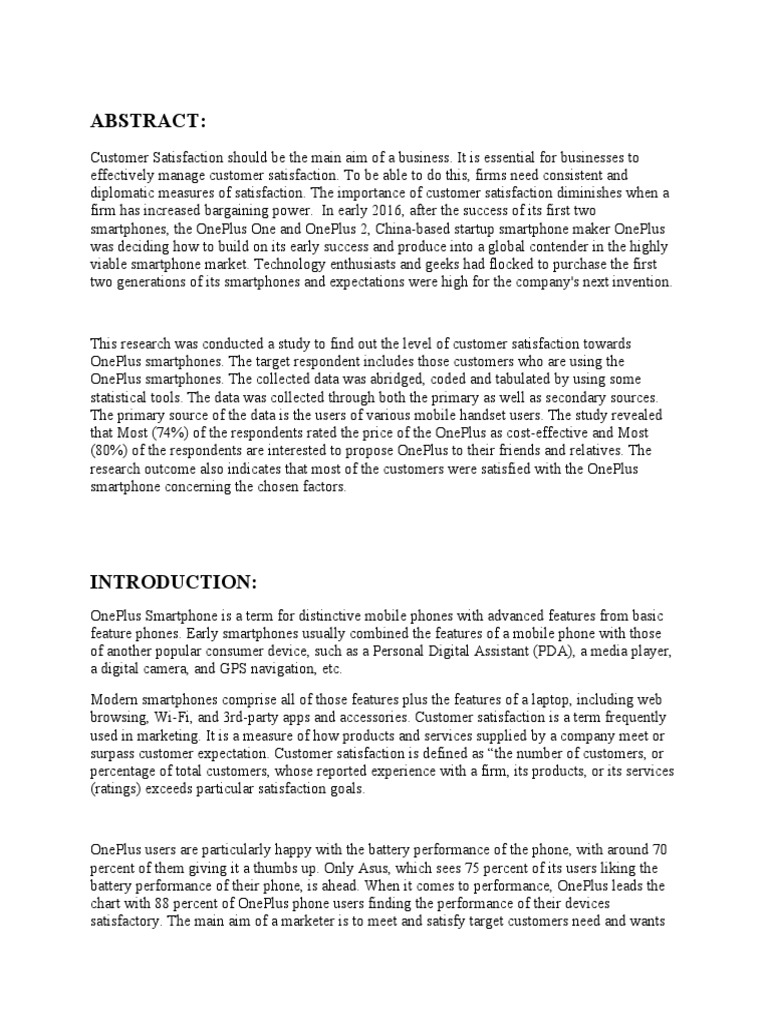 ABSTRACT:

Customer Satisfaction should be the main aim of a business. It is essential for businesses to effectively manage customer satisfaction. To be able to do this, firms need consistent and diplomatic measures of satisfaction. The importance of customer satisfaction diminishes when a firm has increased bargaining power. In early 2016, after the success of its first two smartphones, the OnePlus One and OnePlus 2, China-based startup smartphone maker OnePlus was deciding how to build on its early success and produce into a global contender in the highly viable smartphone market. Technology enthusiasts and geeks had flocked to purchase the first two generations of its smartphones and expectations were high for the company's next invention.

This research was conducted a study to find out the level of customer satisfaction towards OnePlus smartphones. The target respondent includes those customers who are using the OnePlus smartphones. The collected data was abridged, coded and tabulated by using some statistical tools. The data was collected through both the primary as well as secondary sources. The primary source of the data is the users of various mobile handset users. The study revealed that Most (74%) of the respondents rated the price of the OnePlus as cost-effective and Most (80%) of the respondents are interested to propose OnePlus to their friends and relatives. The research outcome also indicates that most of the customers were satisfied with the OnePlus smartphone concerning the chosen factors.

INTRODUCTION:

OnePlus Smartphone is a term for distinctive mobile phones with advanced features from basic feature phones. Early smartphones usually combined the features of a mobile phone with those of another popular consumer device, such as a Personal Digital Assistant (PDA), a media player, a digital camera, and GPS navigation, etc.

Modern smartphones comprise all of those features plus the features of a laptop, including web browsing, Wi-Fi, and 3rd-party apps and accessories. Customer satisfaction is a term frequently used in marketing. It is a measure of how products and services supplied by a company meet or surpass customer expectation. Customer satisfaction is defined as "the number of customers, or percentage of total customers, whose reported experience with a firm, its products, or its services (ratings) exceeds particular satisfaction goals.

OnePlus users are particularly happy with the battery performance of the phone, with around 70 percent of them giving it a thumbs up. Only Asus, which sees 75 percent of its users liking the battery performance of their phone, is ahead. When it comes to performance, OnePlus leads the chart with 88 percent of OnePlus phone users finding the performance of their devices satisfactory. The main aim of a marketer is to meet and satisfy target customers need and wants